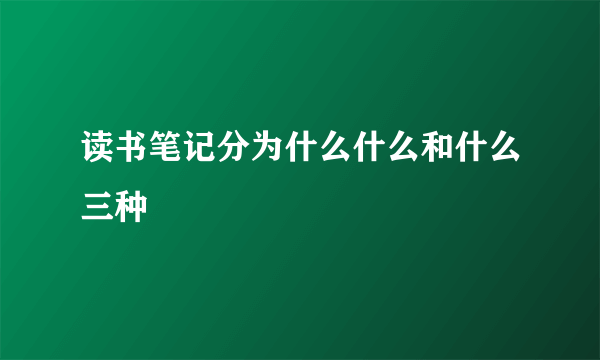 读书笔记分为什么什么和什么三种